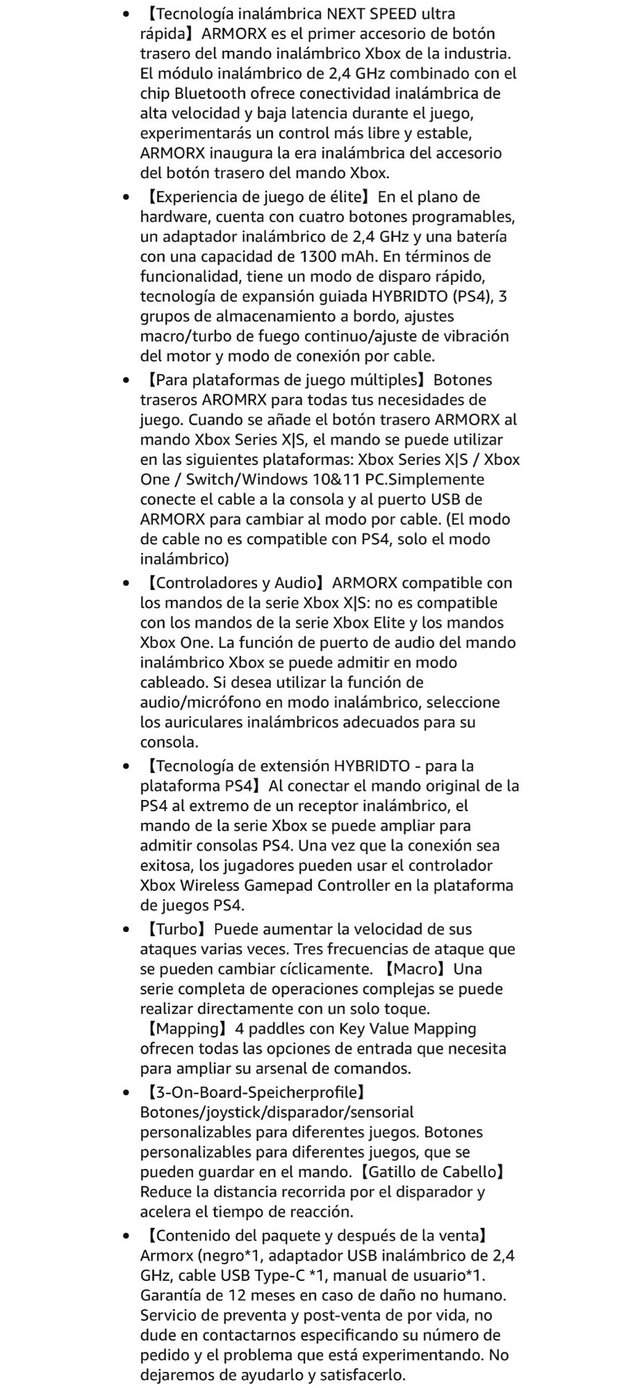 • 【Tecnología inalámbrica NEXT SPEED ultra rápida】ARMORX es el primer accesorio de botón trasero del mando inalámbrico Xbox de la industria. El módulo inalámbrico de 2,4 GHz combinado con el chip Bluetooth ofrece conectividad inalámbrica de alta velocidad y baja latencia durante el juego, experimentarás un control más libre y estable, ARMORX inaugura la era inalámbrica del accesorio del botón trasero del mando Xbox.

• 【Experiencia de juego de élite】En el plano de hardware, cuenta con cuatro botones programables, un adaptador inalámbrico de 2,4 GHz y una batería con una capacidad de 1300 mAh. En términos de funcionalidad, tiene un modo de disparo rápido, tecnología de expansión guiada HYBRIDTO (PS4), 3 grupos de almacenamiento a bordo, ajustes macro/turbo de fuego continuo/ajuste de vibración del motor y modo de conexión por cable.

• 【Para plataformas de juego múltiples】Botones traseros AROMRX para todas tus necesidades de juego. Cuando se añade el botón trasero ARMORX al mando Xbox Series X|S, el mando se puede utilizar en las siguientes plataformas: Xbox Series X|S / Xbox One / Switch/Windows 10&11 PC.Simplemente conecte el cable a la consola y al puerto USB de ARMORX para cambiar al modo por cable. (El modo de cable no es compatible con PS4, solo el modo inalámbrico)

• 【Controladores y Audio】ARMORX compatible con los mandos de la serie Xbox X|S: no es compatible con los mandos de la serie Xbox Elite y los mandos Xbox One. La función de puerto de audio del mando inalámbrico Xbox se puede admitir en modo cableado. Si desea utilizar la función de audio/micrófono en modo inalámbrico, seleccione los auriculares inalámbricos adecuados para su consola.

• 【Tecnología de extensión HYBRIDTO - para la plataforma PS4】Al conectar el mando original de la PS4 al extremo de un receptor inalámbrico, el mando de la serie Xbox se puede ampliar para admitir consolas PS4. Una vez que la conexión sea exitosa, los jugadores pueden usar el controlador Xbox Wireless Gamepad Controller en la plataforma de juegos PS4.

• 【Turbo】Puede aumentar la velocidad de sus ataques varias veces. Tres frecuencias de ataque que se pueden cambiar cíclicamente. 【Macro】Una serie completa de operaciones complejas se puede realizar directamente con un solo toque. 【Mapping】4 paddles con Key Value Mapping ofrecen todas las opciones de entrada que necesita para ampliar su arsenal de comandos.

• 【3-On-Board-Speicherprofile】Botones/joystick/disparador/sensorial personalizables para diferentes juegos. Botones personalizables para diferentes juegos, que se pueden guardar en el mando. 【Gatillo de Cabello】Reduce la distancia recorrida por el disparador y acelera el tiempo de reacción.

• 【Contenido del paquete y después de la venta】Armorx (negro*1, adaptador USB inalámbrico de 2,4 GHz, cable USB Type-C *1, manual de usuario*1. Garantía de 12 meses en caso de daño no humano. Servicio de preventa y post-venta de por vida, no dude en contactarnos especificando su número de pedido y el problema que está experimentando. No dejaremos de ayudarlo y satisfacerlo.